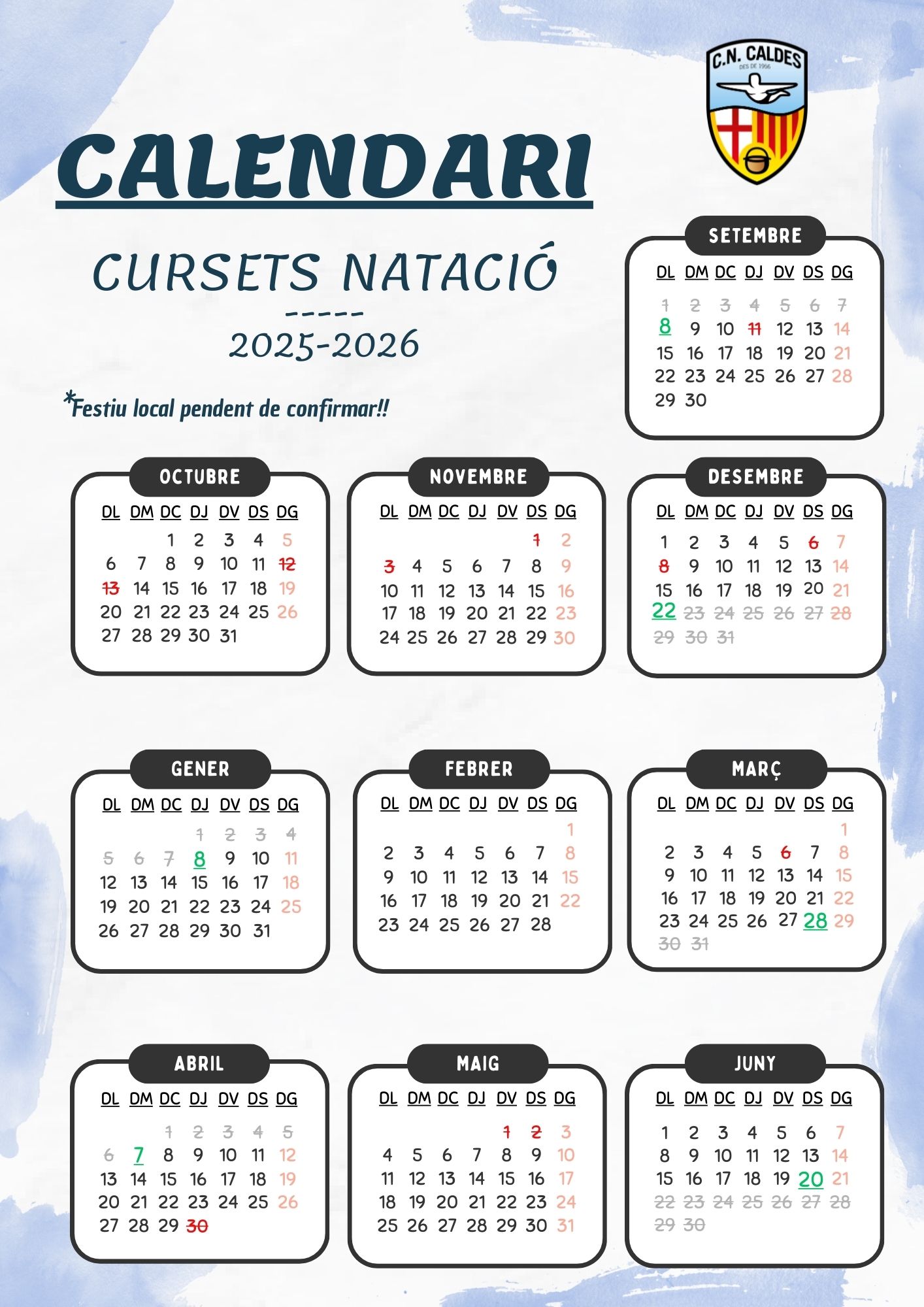 C.N. CALDES
DES DE 1956

CALENDARI

CURSETS NATACIÓ
-----
2025-2026

*Festiu local pendent de confirmar!!

SETEMBRE

| DL | DM | DC | DJ | DV | DS | DG |
|---|---|---|---|---|---|---|
| 1 | 2 | 3 | 4 | 5 | 6 | 7 |
| 8 | 9 | 10 | 11 | 12 | 13 | 14 |
| 15 | 16 | 17 | 18 | 19 | 20 | 21 |
| 22 | 23 | 24 | 25 | 26 | 27 | 28 |
| 29 | 30 | | | | | |

OCTUBRE

| DL | DM | DC | DJ | DV | DS | DG |
|---|---|---|---|---|---|---|
| | | 1 | 2 | 3 | 4 | 5 |
| 6 | 7 | 8 | 9 | 10 | 11 | 12 |
| 13 | 14 | 15 | 16 | 17 | 18 | 19 |
| 20 | 21 | 22 | 23 | 24 | 25 | 26 |
| 27 | 28 | 29 | 30 | 31 | | |

NOVEMBRE

| DL | DM | DC | DJ | DV | DS | DG |
|---|---|---|---|---|---|---|
| | | | | | 1 | 2 |
| 3 | 4 | 5 | 6 | 7 | 8 | 9 |
| 10 | 11 | 12 | 13 | 14 | 15 | 16 |
| 17 | 18 | 19 | 20 | 21 | 22 | 23 |
| 24 | 25 | 26 | 27 | 28 | 29 | 30 |

DESEMBRE

| DL | DM | DC | DJ | DV | DS | DG |
|---|---|---|---|---|---|---|
| 1 | 2 | 3 | 4 | 5 | 6 | 7 |
| 8 | 9 | 10 | 11 | 12 | 13 | 14 |
| 15 | 16 | 17 | 18 | 19 | 20 | 21 |
| 22 | 23 | 24 | 25 | 26 | 27 | 28 |
| 29 | 30 | 31 | | | | |

GENER

| DL | DM | DC | DJ | DV | DS | DG |
|---|---|---|---|---|---|---|
| | | | 1 | 2 | 3 | 4 |
| 5 | 6 | 7 | 8 | 9 | 10 | 11 |
| 12 | 13 | 14 | 15 | 16 | 17 | 18 |
| 19 | 20 | 21 | 22 | 23 | 24 | 25 |
| 26 | 27 | 28 | 29 | 30 | 31 | |

FEBRER

| DL | DM | DC | DJ | DV | DS | DG |
|---|---|---|---|---|---|---|
| | | | | | | 1 |
| 2 | 3 | 4 | 5 | 6 | 7 | 8 |
| 9 | 10 | 11 | 12 | 13 | 14 | 15 |
| 16 | 17 | 18 | 19 | 20 | 21 | 22 |
| 23 | 24 | 25 | 26 | 27 | 28 | |

MARÇ

| DL | DM | DC | DJ | DV | DS | DG |
|---|---|---|---|---|---|---|
| | | | | | | 1 |
| 2 | 3 | 4 | 5 | 6 | 7 | 8 |
| 9 | 10 | 11 | 12 | 13 | 14 | 15 |
| 16 | 17 | 18 | 19 | 20 | 21 | 22 |
| 23 | 24 | 25 | 26 | 27 | 28 | 29 |
| 30 | 31 | | | | | |

ABRIL

| DL | DM | DC | DJ | DV | DS | DG |
|---|---|---|---|---|---|---|
| | | 1 | 2 | 3 | 4 | 5 |
| 6 | 7 | 8 | 9 | 10 | 11 | 12 |
| 13 | 14 | 15 | 16 | 17 | 18 | 19 |
| 20 | 21 | 22 | 23 | 24 | 25 | 26 |
| 27 | 28 | 29 | 30 | | | |

MAIG

| DL | DM | DC | DJ | DV | DS | DG |
|---|---|---|---|---|---|---|
| | | | | 1 | 2 | 3 |
| 4 | 5 | 6 | 7 | 8 | 9 | 10 |
| 11 | 12 | 13 | 14 | 15 | 16 | 17 |
| 18 | 19 | 20 | 21 | 22 | 23 | 24 |
| 25 | 26 | 27 | 28 | 29 | 30 | 31 |

JUNY

| DL | DM | DC | DJ | DV | DS | DG |
|---|---|---|---|---|---|---|
| 1 | 2 | 3 | 4 | 5 | 6 | 7 |
| 8 | 9 | 10 | 11 | 12 | 13 | 14 |
| 15 | 16 | 17 | 18 | 19 | 20 | 21 |
| 22 | 23 | 24 | 25 | 26 | 27 | 28 |
| 29 | 30 | | | | | |